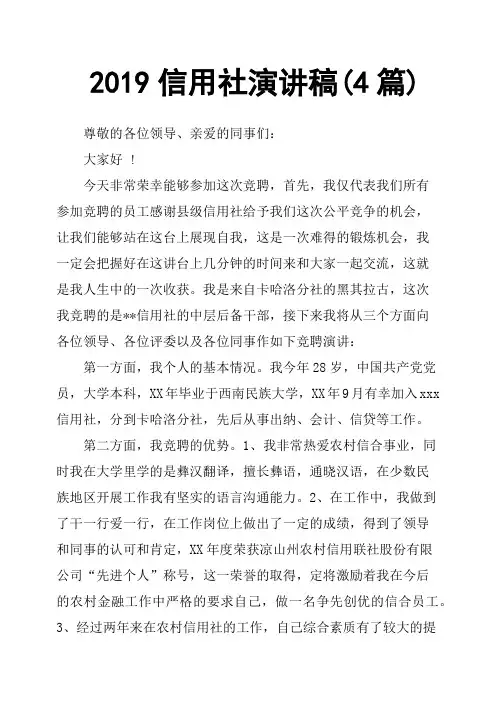 2019 信用社演讲稿(4 篇)

尊敬的各位领导、亲爱的同事们：

大家好 ！

今天非常荣幸能够参加这次竞聘，首先，我仅代表我们所有参加竞聘的员工感谢县级信用社给予我们这次公平竞争的机会，让我们能够站在这台上展现自我，这是一次难得的锻炼机会，我一定会把握好在这讲台上几分钟的时间来和大家一起交流，这就是我人生中的一次收获。我是来自卡哈洛分社的黑其拉古，这次我竞聘的是**信用社的中层后备干部，接下来我将从三个方面向各位领导、各位评委以及各位同事作如下竞聘演讲：

第一方面，我个人的基本情况。我今年 28 岁，中国共产党党员，大学本科，XX 年毕业于西南民族大学，XX 年 9 月有幸加入 xxx 信用社，分到卡哈洛分社，先后从事出纳、会计、信贷等工作。

第二方面，我竞聘的优势。1、我非常热爱农村信合事业，同时我在大学里学的是彝汉翻译，擅长彝语，通晓汉语，在少数民族地区开展工作我有坚实的语言沟通能力。2、在工作中，我做到了干一行爱一行，在工作岗位上做出了一定的成绩，得到了领导和同事的认可和肯定，XX 年度荣获凉山州农村信用联社股份有限公司“先进个人”称号，这一荣誉的取得，定将激励着我在今后的农村金融工作中严格的要求自己，做一名争先创优的信合员工。3、经过两年来在农村信用社的工作，自己综合素质有了较大的提